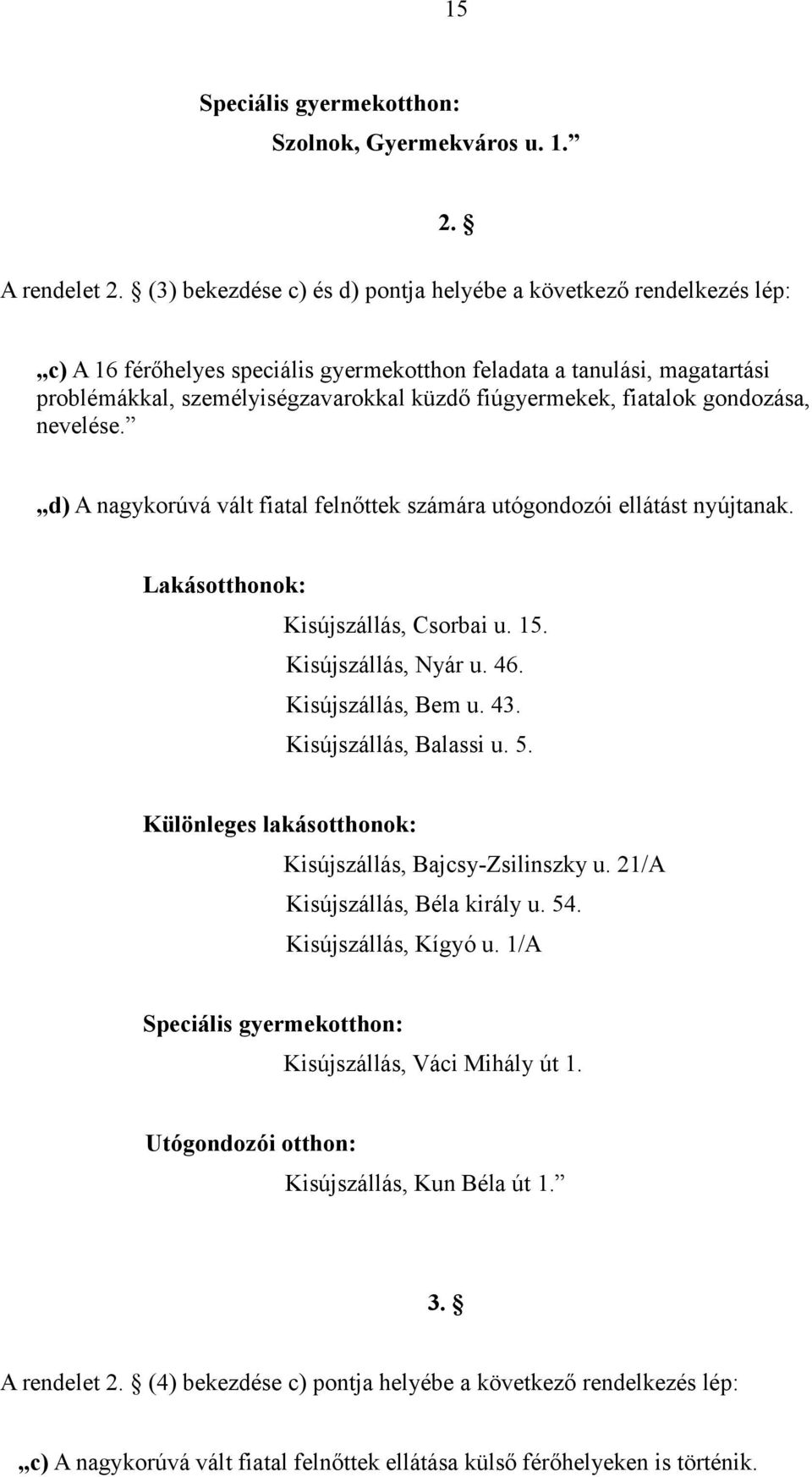 15

Speciális gyermekotthon:
Szolnok, Gyermekváros u. 1.”

2. §

A rendelet 2. § (3) bekezdése c) és d) pontja helyébe a következő rendelkezés lép:

„c) A 16 férőhelyes speciális gyermekotthon feladata a tanulási, magatartási problémákkal, személyiségzavarokkal küzdő fiúgyermekek, fiatalok gondozása, nevelése.”

„d) A nagykorúvá vált fiatal felnőttek számára utógondozói ellátást nyújtanak.

Lakásotthonok:
Kisújszállás, Csorbai u. 15.
Kisújszállás, Nyár u. 46.
Kisújszállás, Bem u. 43.
Kisújszállás, Balassi u. 5.

Különleges lakásotthonok:
Kisújszállás, Bajcsy-Zsilinszky u. 21/A
Kisújszállás, Béla király u. 54.
Kisújszállás, Kígyó u. 1/A

Speciális gyermekotthon:
Kisújszállás, Váci Mihály út 1.

Utógondozói otthon:
Kisújszállás, Kun Béla út 1.”

3. §

A rendelet 2. § (4) bekezdése c) pontja helyébe a következő rendelkezés lép:

„c) A nagykorúvá vált fiatal felnőttek ellátása külső férőhelyeken is történik.